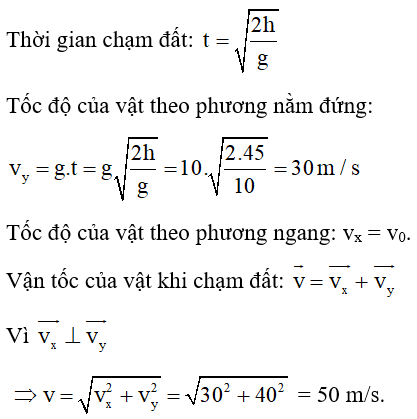 Thời gian chạm đất: $t = \sqrt{\frac{2h}{g}}$

Tốc độ của vật theo phương nằm đứng:

$v_y = g.t = g\sqrt{\frac{2h}{g}} = 10.\sqrt{\frac{2.45}{10}} = 30\,m/s$

Tốc độ của vật theo phương ngang: $v_x = v_0$.

Vận tốc của vật khi chạm đất: $\vec{v} = \overrightarrow{v_x} + \overrightarrow{v_y}$

Vì $\overrightarrow{v_x} \perp \overrightarrow{v_y}$

$\Rightarrow v = \sqrt{v_x^2 + v_y^2} = \sqrt{30^2 + 40^2} = 50$ m/s.